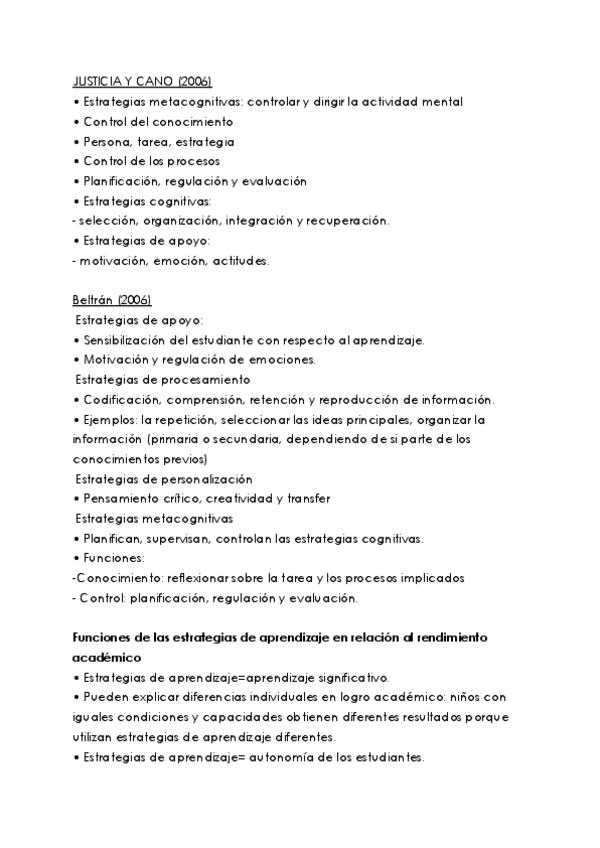 JUSTICIA Y CANO (2006)
• Estrategias metacognitivas: controlar y dirigir la actividad mental
• Control del conocimiento
• Persona, tarea, estrategia
• Control de los procesos
• Planificación, regulación y evaluación
• Estrategias cognitivas:
- selección, organización, integración y recuperación.
• Estrategias de apoyo:
- motivación, emoción, actitudes.

Beltrán (2006)
Estrategias de apoyo:
• Sensibilización del estudiante con respecto al aprendizaje.
• Motivación y regulación de emociones.
Estrategias de procesamiento
• Codificación, comprensión, retención y reproducción de información.
• Ejemplos: la repetición, seleccionar las ideas principales, organizar la información (primaria o secundaria, dependiendo de si parte de los conocimientos previos)
Estrategias de personalización
• Pensamiento crítico, creatividad y transfer
Estrategias metacognitivas
• Planifican, supervisan, controlan las estrategias cognitivas.
• Funciones:
-Conocimiento: reflexionar sobre la tarea y los procesos implicados
- Control: planificación, regulación y evaluación.

Funciones de las estrategias de aprendizaje en relación al rendimiento académico
• Estrategias de aprendizaje=aprendizaje significativo.
• Pueden explicar diferencias individuales en logro académico: niños con iguales condiciones y capacidades obtienen diferentes resultados porque utilizan estrategias de aprendizaje diferentes.
• Estrategias de aprendizaje= autonomía de los estudiantes.